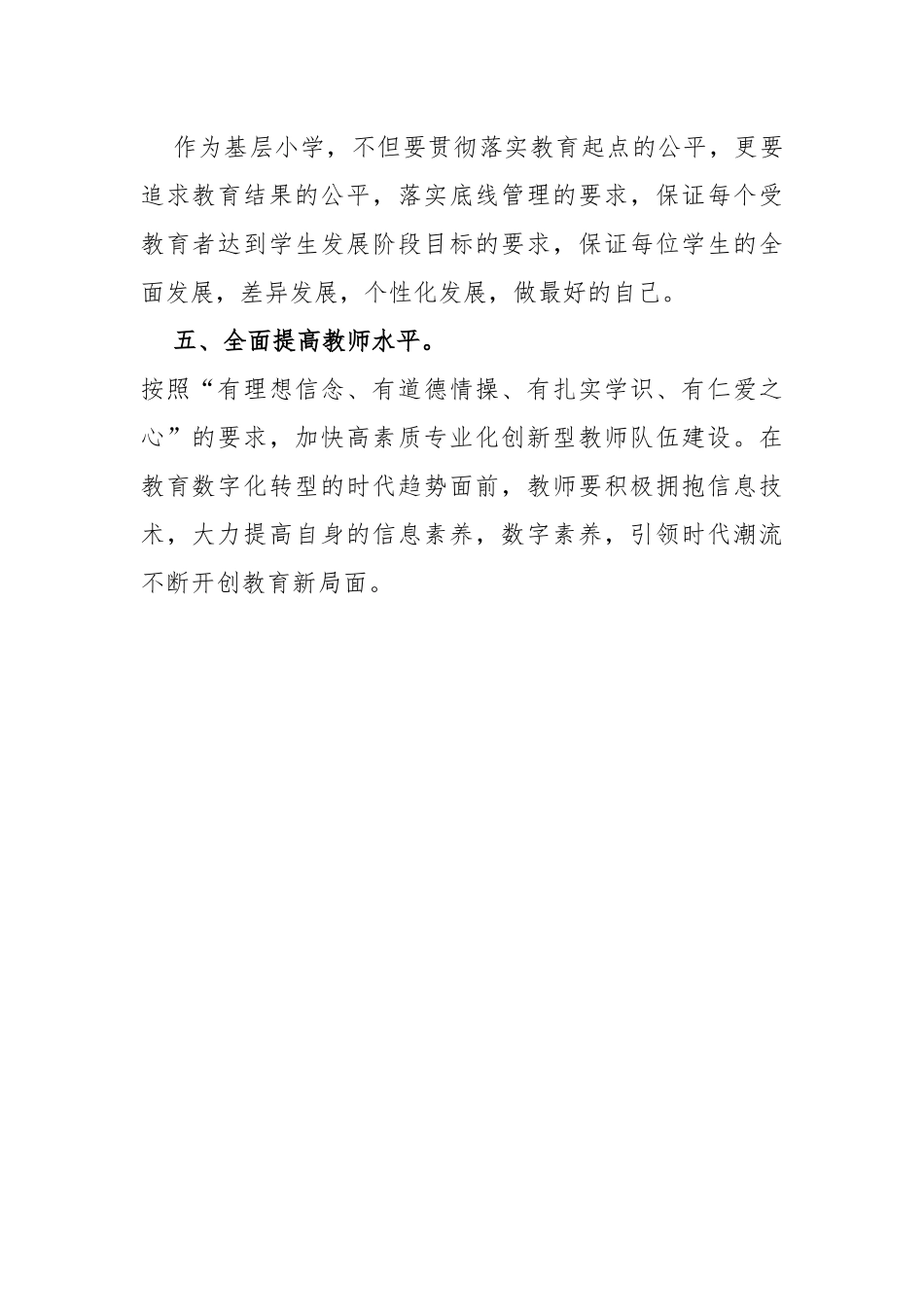 作为基层小学，不但要贯彻落实教育起点的公平，更要追求教育结果的公平，落实底线管理的要求，保证每个受教育者达到学生发展阶段目标的要求，保证每位学生的全面发展，差异发展，个性化发展，做最好的自己。

五、全面提高教师水平。

按照“有理想信念、有道德情操、有扎实学识、有仁爱之心”的要求，加快高素质专业化创新型教师队伍建设。在教育数字化转型的时代趋势面前，教师要积极拥抱信息技术，大力提高自身的信息素养，数字素养，引领时代潮流不断开创教育新局面。